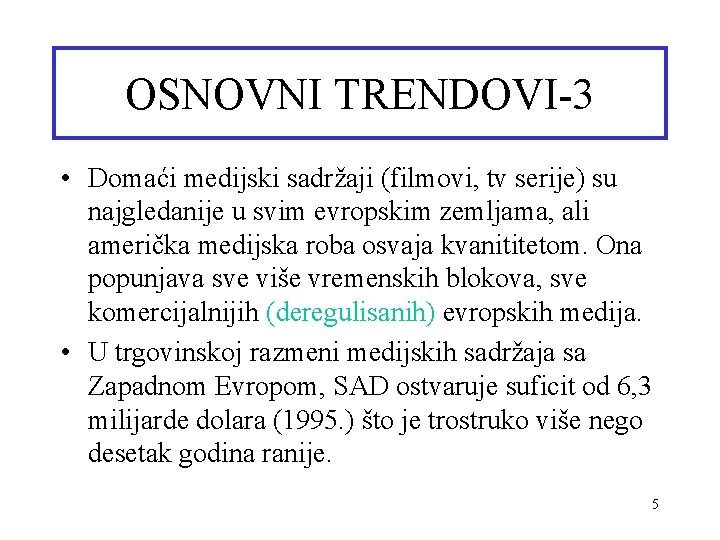 OSNOVNI TRENDOVI-3

• Domaći medijski sadržaji (filmovi, tv serije) su najgledanije u svim evropskim zemljama, ali američka medijska roba osvaja kvanititetom. Ona popunjava sve više vremenskih blokova, sve komercijalnijih (deregulisanih) evropskih medija.

• U trgovinskoj razmeni medijskih sadržaja sa Zapadnom Evropom, SAD ostvaruje suficit od 6,3 milijarde dolara (1995.) što je trostruko više nego desetak godina ranije.

5